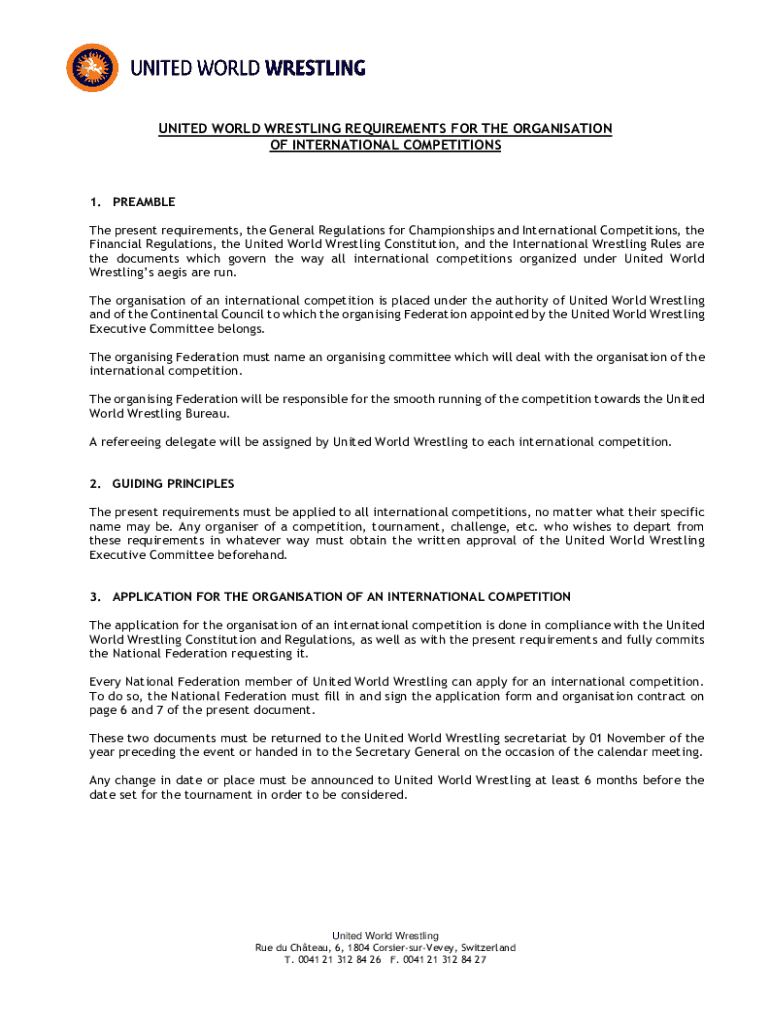 UNITED WORLD WRESTLING

UNITED WORLD WRESTLING REQUIREMENTS FOR THE ORGANISATION OF INTERNATIONAL COMPETITIONS

1. PREAMBLE

The present requirements, the General Regulations for Championships and International Competitions, the Financial Regulations, the United World Wrestling Constitution, and the International Wrestling Rules are the documents which govern the way all international competitions organized under United World Wrestling's aegis are run.

The organisation of an international competition is placed under the authority of United World Wrestling and of the Continental Council to which the organising Federation appointed by the United World Wrestling Executive Committee belongs.

The organising Federation must name an organising committee which will deal with the organisation of the international competition.

The organising Federation will be responsible for the smooth running of the competition towards the United World Wrestling Bureau.

A refereeing delegate will be assigned by United World Wrestling to each international competition.

2. GUIDING PRINCIPLES

The present requirements must be applied to all international competitions, no matter what their specific name may be. Any organiser of a competition, tournament, challenge, etc. who wishes to depart from these requirements in whatever way must obtain the written approval of the United World Wrestling Executive Committee beforehand.

3. APPLICATION FOR THE ORGANISATION OF AN INTERNATIONAL COMPETITION

The application for the organisation of an international competition is done in compliance with the United World Wrestling Constitution and Regulations, as well as with the present requirements and fully commits the National Federation requesting it.

Every National Federation member of United World Wrestling can apply for an international competition. To do so, the National Federation must fill in and sign the application form and organisation contract on page 6 and 7 of the present document.

These two documents must be returned to the United World Wrestling secretariat by 01 November of the year preceding the event or handed in to the Secretary General on the occasion of the calendar meeting.

Any change in date or place must be announced to United World Wrestling at least 6 months before the date set for the tournament in order to be considered.

United World Wrestling
Rue du Château, 6, 1804 Corsier-sur-Vevey, Switzerland
T. 0041 21 312 84 26 F. 0041 21 312 84 27